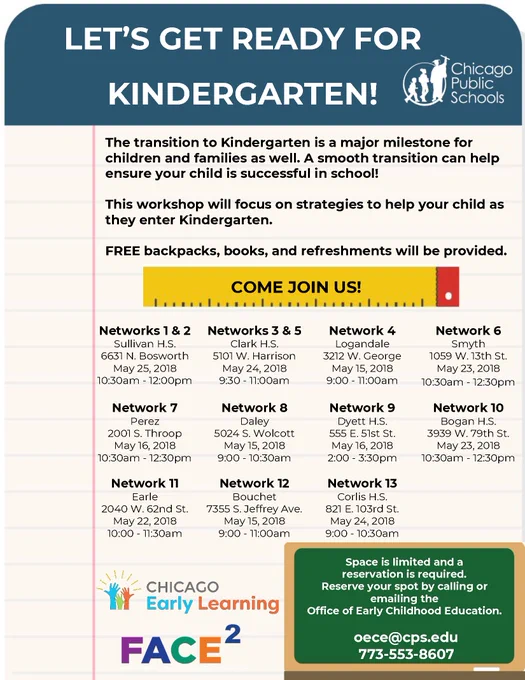 LET'S GET READY FOR KINDERGARTEN!

Chicago Public Schools

The transition to Kindergarten is a major milestone for children and families as well. A smooth transition can help ensure your child is successful in school!

This workshop will focus on strategies to help your child as they enter Kindergarten.

FREE backpacks, books, and refreshments will be provided.

COME JOIN US!

Networks 1 & 2
Sullivan H.S.
6631 N. Bosworth
May 25, 2018
10:30am - 12:00pm

Networks 3 & 5
Clark H.S.
5101 W. Harrison
May 24, 2018
9:30 - 11:00am

Network 4
Logandale
3212 W. George
May 15, 2018
9:00 - 11:00am

Network 6
Smyth
1059 W. 13th St.
May 23, 2018
10:30am - 12:30pm

Network 7
Perez
2001 S. Throop
May 16, 2018
10:30am - 12:30pm

Network 8
Daley
5024 S. Wolcott
May 15, 2018
9:00 - 10:30am

Network 9
Dyett H.S.
555 E. 51st St.
May 16, 2018
2:00 - 3:30pm

Network 10
Bogan H.S.
3939 W. 79th St.
May 23, 2018
10:30am - 12:30pm

Network 11
Earle
2040 W. 62nd St.
May 22, 2018
10:00 - 11:30am

Network 12
Bouchet
7355 S. Jeffrey Ave.
May 15, 2018
9:00 - 11:00am

Network 13
Corlis H.S.
821 E. 103rd St.
May 24, 2018
9:00 - 10:30am

CHICAGO Early Learning

FACE$^2$

Space is limited and a reservation is required. Reserve your spot by calling or emailing the Office of Early Childhood Education.

oece@cps.edu
773-553-8607